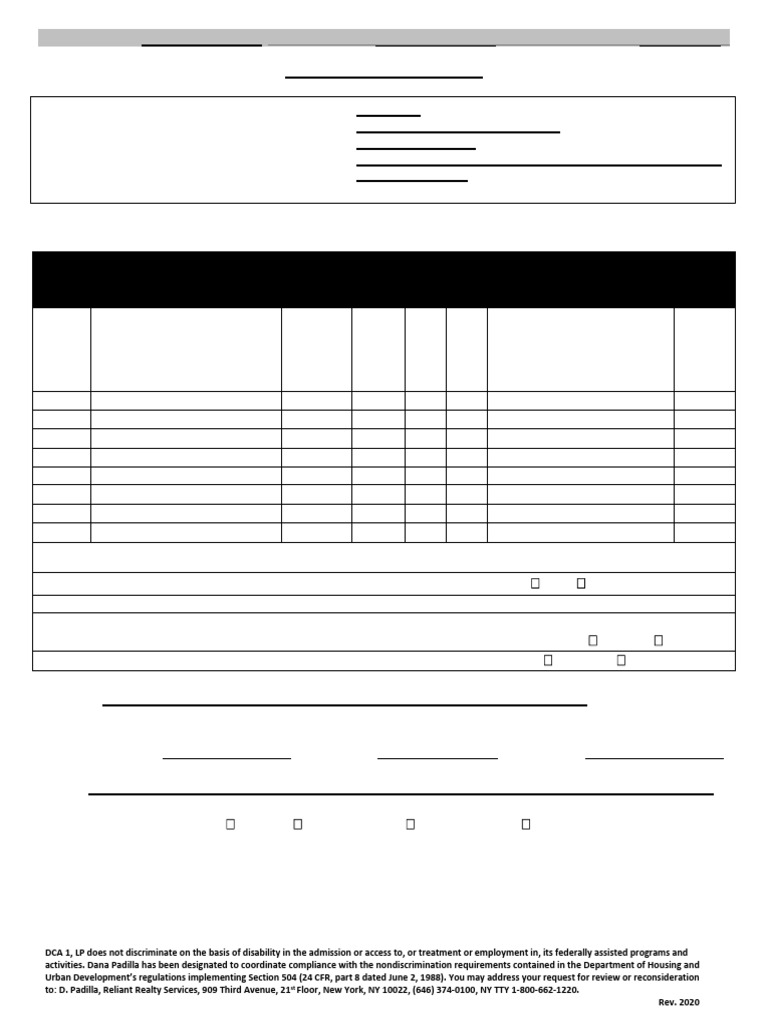 DCA 1, LP does not discriminate on the basis of disability in the admission or access to, or treatment or employment in, its federally assisted programs and activities. Dana Padilla has been designated to coordinate compliance with the nondiscrimination requirements contained in the Department of Housing and Urban Development's regulations implementing Section 504 (24 CFR, part 8 dated June 2, 1988). You may address your request for review or reconsideration to: D. Padilla, Reliant Realty Services, 909 Third Avenue, 21st Floor, New York, NY 10022, (646) 374-0100, NY TTY 1-800-662-1220.

Rev. 2020